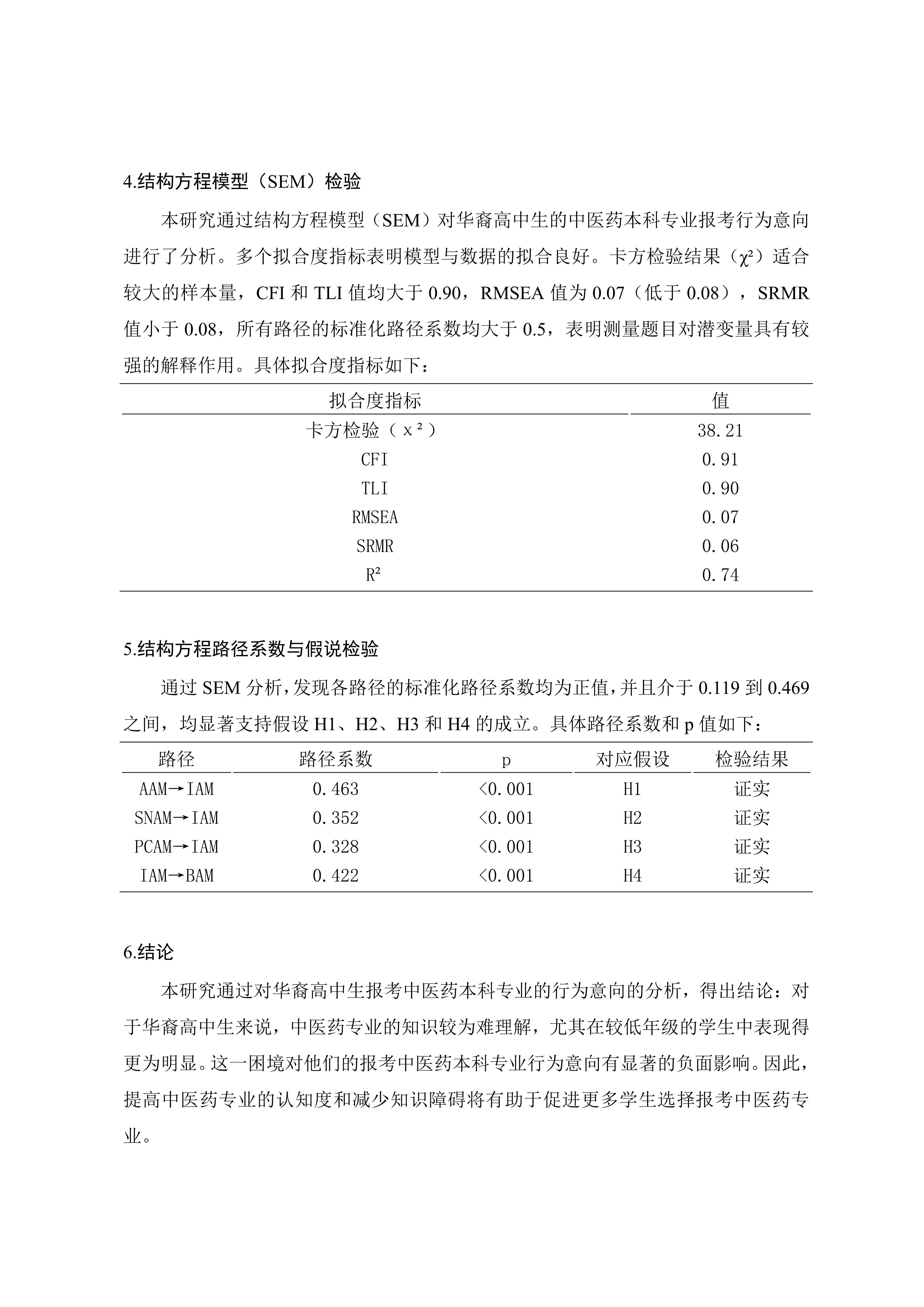 4.结构方程模型（SEM）检验

本研究通过结构方程模型（SEM）对华裔高中生的中医药本科专业报考行为意向进行了分析。多个拟合度指标表明模型与数据的拟合良好。卡方检验结果（$\chi^2$）适合较大的样本量，CFI 和 TLI 值均大于 0.90，RMSEA 值为 0.07（低于 0.08），SRMR 值小于 0.08，所有路径的标准化路径系数均大于 0.5，表明测量题目对潜变量具有较强的解释作用。具体拟合度指标如下：

| 拟合度指标 | 值 |
|---|---|
| 卡方检验（$x^2$） | 38.21 |
| CFI | 0.91 |
| TLI | 0.90 |
| RMSEA | 0.07 |
| SRMR | 0.06 |
| $R^2$ | 0.74 |

5.结构方程路径系数与假说检验

通过 SEM 分析，发现各路径的标准化路径系数均为正值，并且介于 0.119 到 0.469 之间，均显著支持假设 H1、H2、H3 和 H4 的成立。具体路径系数和 p 值如下：

| 路径 | 路径系数 | p | 对应假设 | 检验结果 |
|---|---|---|---|---|
| AAM→IAM | 0.463 | <0.001 | H1 | 证实 |
| SNAM→IAM | 0.352 | <0.001 | H2 | 证实 |
| PCAM→IAM | 0.328 | <0.001 | H3 | 证实 |
| IAM→BAM | 0.422 | <0.001 | H4 | 证实 |

6.结论

本研究通过对华裔高中生报考中医药本科专业的行为意向的分析，得出结论：对于华裔高中生来说，中医药专业的知识较为难理解，尤其在较低年级的学生中表现得更为明显。这一困境对他们的报考中医药本科专业行为意向有显著的负面影响。因此，提高中医药专业的认知度和减少知识障碍将有助于促进更多学生选择报考中医药专业。